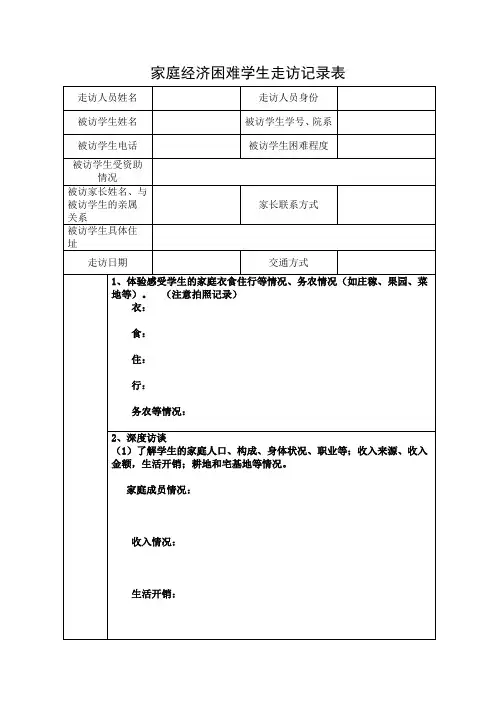 家庭经济困难学生走访记录表

| 走访人员姓名 |  | 走访人员身份 |  |
|---|---|---|---|
| 被访学生姓名 |  | 被访学生学号、院系 |  |
| 被访学生电话 |  | 被访学生困难程度 |  |
| 被访学生受资助情况 |  |  |  |
| 被访家长姓名、与被访学生的亲属关系 |  | 家长联系方式 |  |
| 被访学生具体住址 |  |  |  |
| 走访日期 |  | 交通方式 |  |

1、体验感受学生的家庭衣食住行等情况、务农情况（如庄稼、果园、菜地等）。（注意拍照记录）

衣：

食：

住：

行：

务农等情况：

2、深度访谈

（1）了解学生的家庭人口、构成、身体状况、职业等；收入来源、收入金额，生活开销；耕地和宅基地等情况。

家庭成员情况：

收入情况：

生活开销：